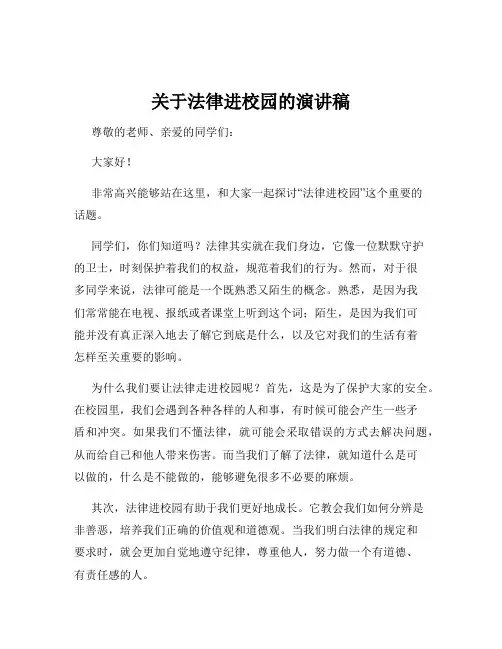 关于法律进校园的演讲稿

尊敬的老师、亲爱的同学们：

大家好！

非常高兴能够站在这里，和大家一起探讨“法律进校园”这个重要的话题。

同学们，你们知道吗？法律其实就在我们身边，它像一位默默守护的卫士，时刻保护着我们的权益，规范着我们的行为。然而，对于很多同学来说，法律可能是一个既熟悉又陌生的概念。熟悉，是因为我们常常能在电视、报纸或者课堂上听到这个词；陌生，是因为我们可能并没有真正深入地去了解它到底是什么，以及它对我们的生活有着怎样至关重要的影响。

为什么我们要让法律走进校园呢？首先，这是为了保护大家的安全。在校园里，我们会遇到各种各样的人和事，有时候可能会产生一些矛盾和冲突。如果我们不懂法律，就可能会采取错误的方式去解决问题，从而给自己和他人带来伤害。而当我们了解了法律，就知道什么是可以做的，什么是不能做的，能够避免很多不必要的麻烦。

其次，法律进校园有助于我们更好地成长。它教会我们如何分辨是非善恶，培养我们正确的价值观和道德观。当我们明白法律的规定和要求时，就会更加自觉地遵守纪律，尊重他人，努力做一个有道德、有责任感的人。